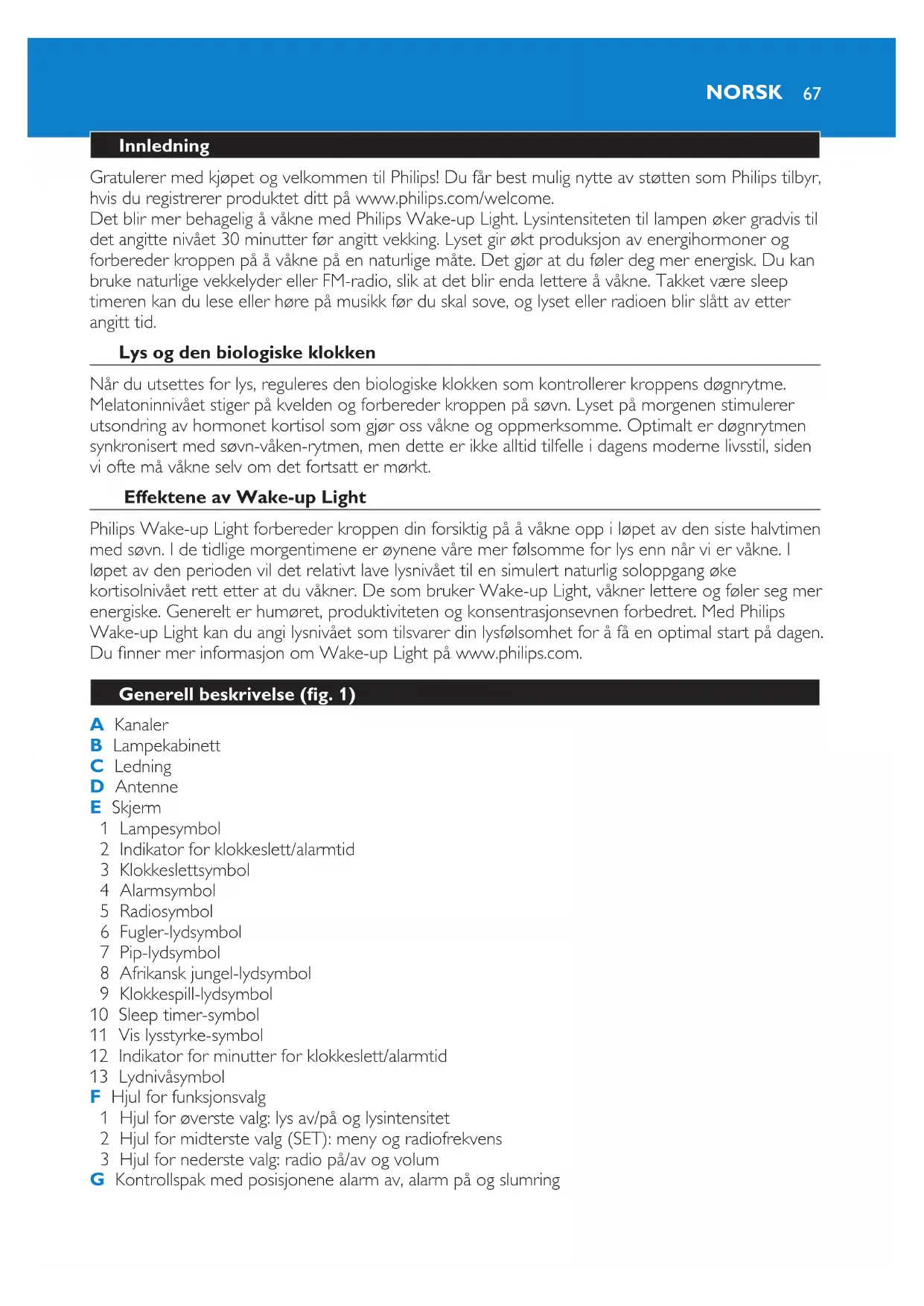 NORSK 67

Innledning

Gratulerer med kjøpet og velkommen til Philips! Du får best mulig nytte av støtten som Philips tilbyr, hvis du registrerer produktet ditt på www.philips.com/welcome.
Det blir mer behagelig å våkne med Philips Wake-up Light. Lysintensiteten til lampen øker gradvis til det angitte nivået 30 minutter før angitt vekking. Lyset gir økt produksjon av energihormoner og forbereder kroppen på å våkne på en naturlige måte. Det gjør at du føler deg mer energisk. Du kan bruke naturlige vekkelyder eller FM-radio, slik at det blir enda lettere å våkne. Takket være sleep timeren kan du lese eller høre på musikk før du skal sove, og lyset eller radioen blir slått av etter angitt tid.

Lys og den biologiske klokken

Når du utsettes for lys, reguleres den biologiske klokken som kontrollerer kroppens døgnrytme. Melatoninnivået stiger på kvelden og forbereder kroppen på søvn. Lyset på morgenen stimulerer utsondring av hormonet kortisol som gjør oss våkne og oppmerksomme. Optimalt er døgnrytmen synkronisert med søvn-våken-rytmen, men dette er ikke alltid tilfelle i dagens moderne livsstil, siden vi ofte må våkne selv om det fortsatt er mørkt.

Effektene av Wake-up Light

Philips Wake-up Light forbereder kroppen din forsiktig på å våkne opp i løpet av den siste halvtimen med søvn. I de tidlige morgentimene er øynene våre mer følsomme for lys enn når vi er våkne. I løpet av den perioden vil det relativt lave lysnivået til en simulert naturlig soloppgang øke kortisolnivået rett etter at du våkner. De som bruker Wake-up Light, våkner lettere og føler seg mer energiske. Generelt er humøret, produktiviteten og konsentrasjonsevnen forbedret. Med Philips Wake-up Light kan du angi lysnivået som tilsvarer din lysfølsomhet for å få en optimal start på dagen. Du finner mer informasjon om Wake-up Light på www.philips.com.

Generell beskrivelse (fig. 1)

A Kanaler
B Lampekabinett
C Ledning
D Antenne
E Skjerm
1 Lampesymbol
2 Indikator for klokkeslett/alarmtid
3 Klokkeslettsymbol
4 Alarmsymbol
5 Radiosymbol
6 Fugler-lydsymbol
7 Pip-lydsymbol
8 Afrikansk jungel-lydsymbol
9 Klokkespill-lydsymbol
10 Sleep timer-symbol
11 Vis lysstyrke-symbol
12 Indikator for minutter for klokkeslett/alarmtid
13 Lydnivåsymbol
F Hjul for funksjonsvalg
1 Hjul for øverste valg: lys av/på og lysintensitet
2 Hjul for midterste valg (SET): meny og radiofrekvens
3 Hjul for nederste valg: radio på/av og volum
G Kontrollspak med posisjonene alarm av, alarm på og slumring